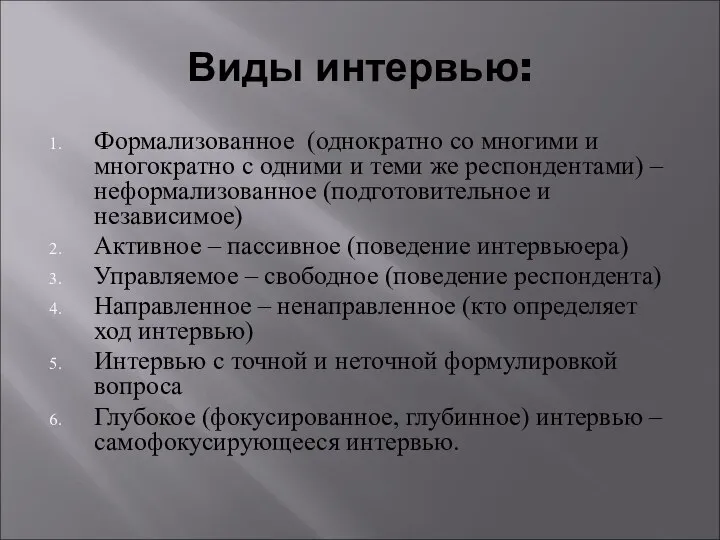 Виды интервью:

1. Формализованное (однократно со многими и многократно с одними и теми же респондентами) – неформализованное (подготовительное и независимое)
2. Активное – пассивное (поведение интервьюера)
3. Управляемое – свободное (поведение респондента)
4. Направленное – ненаправленное (кто определяет ход интервью)
5. Интервью с точной и неточной формулировкой вопроса
6. Глубокое (фокусированное, глубинное) интервью – самофокусирующееся интервью.